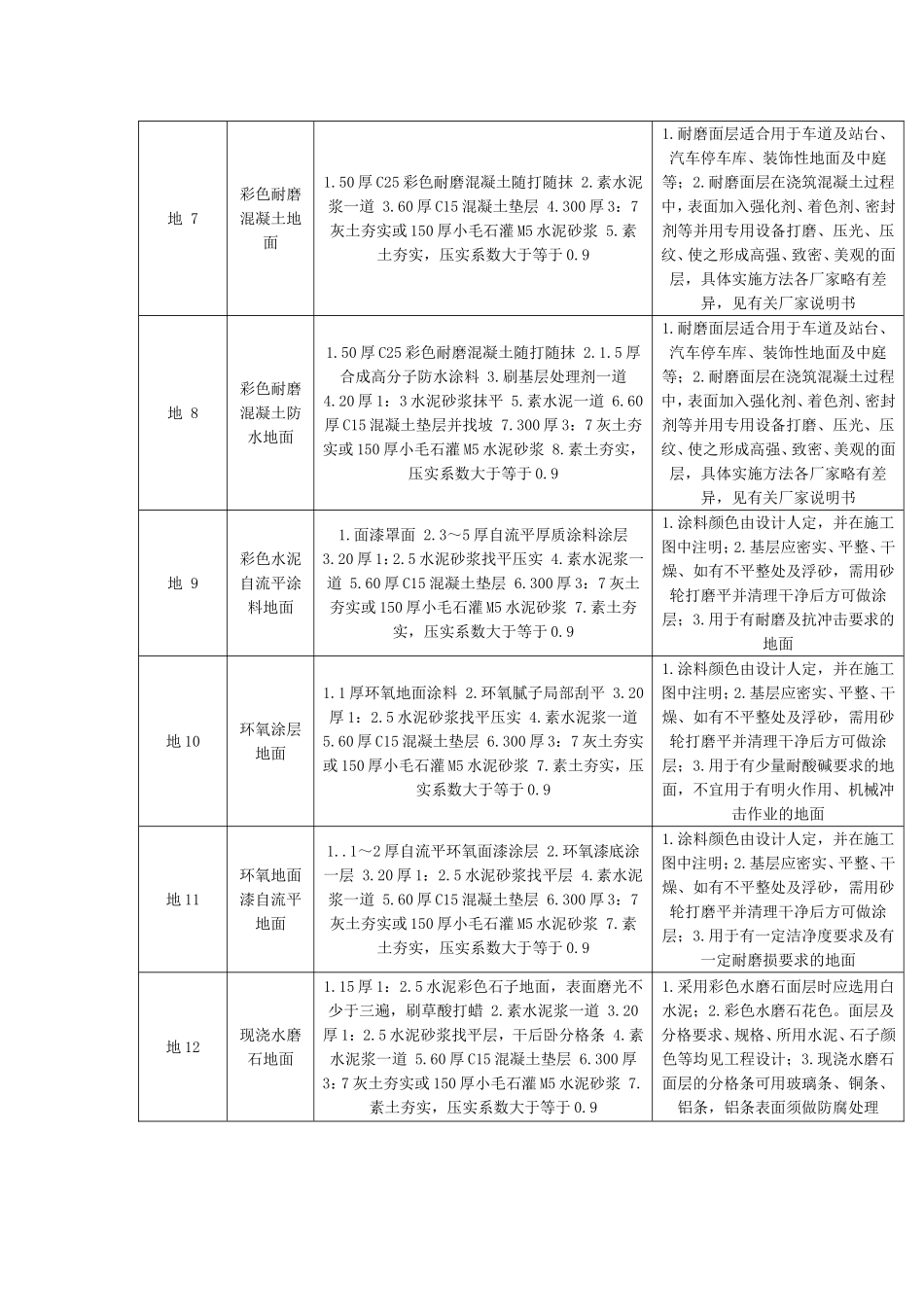 | 地 7 | 彩色耐磨混凝土地面 | 1.50厚C25彩色耐磨混凝土随打随抹 2.素水泥浆一道 3.60厚C15混凝土垫层 4.300厚3：7灰土夯实或150厚小毛石灌M5水泥砂浆 5.素土夯实，压实系数大于等于0.9 | 1.耐磨面层适合用于车道及站台、汽车停车库、装饰性地面及中庭等；2.耐磨面层在浇筑混凝土过程中，表面加入强化剂、着色剂、密封剂等并用专用设备打磨、压光、压纹、使之形成高强、致密、美观的面层，具体实施方法各厂家略有差异，见有关厂家说明书 |
|---|---|---|---|
| 地 8 | 彩色耐磨混凝土防水地面 | 1.50厚C25彩色耐磨混凝土随打随抹 2.1.5厚合成高分子防水涂料 3.刷基层处理剂一道 4.20厚1：3水泥砂浆抹平 5.素水泥一道 6.60厚C15混凝土垫层并找坡 7.300厚3：7灰土夯实或150厚小毛石灌M5水泥砂浆 8.素土夯实，压实系数大于等于0.9 | 1.耐磨面层适合用于车道及站台、汽车停车库、装饰性地面及中庭等；2.耐磨面层在浇筑混凝土过程中，表面加入强化剂、着色剂、密封剂等并用专用设备打磨、压光、压纹、使之形成高强、致密、美观的面层，具体实施方法各厂家略有差异，见有关厂家说明书 |
| 地 9 | 彩色水泥自流平涂料地面 | 1.面漆罩面 2.3～5厚自流平厚质涂料涂层 3.20厚1：2.5水泥砂浆找平压实 4.素水泥浆一道 5.60厚C15混凝土垫层 6.300厚3：7灰土夯实或150厚小毛石灌M5水泥砂浆 7.素土夯实，压实系数大于等于0.9 | 1.涂料颜色由设计人定，并在施工图中注明；2.基层应密实、平整、干燥、如有不平整处及浮砂，需用砂轮打磨平并清理干净后方可做涂层；3.用于有耐磨及抗冲击要求的地面 |
| 地10 | 环氧涂层地面 | 1.1厚环氧地面涂料 2.环氧腻子局部刮平 3.20厚1：2.5水泥砂浆找平压实 4.素水泥浆一道 5.60厚C15混凝土垫层 6.300厚3：7灰土夯实或150厚小毛石灌M5水泥砂浆 7.素土夯实，压实系数大于等于0.9 | 1.涂料颜色由设计人定，并在施工图中注明；2.基层应密实、平整、干燥、如有不平整处及浮砂，需用砂轮打磨平并清理干净后方可做涂层；3.用于有少量耐酸碱要求的地面，不宜用于有明火作用、机械冲击作业的地面 |
| 地11 | 环氧地面漆自流平地面 | 1..1～2厚自流平环氧面漆涂层 2.环氧漆底涂一层 3.20厚1：2.5水泥砂浆找平层 4.素水泥浆一道 5.60厚C15混凝土垫层 6.300厚3：7灰土夯实或150厚小毛石灌M5水泥砂浆 7.素土夯实，压实系数大于等于0.9 | 1.涂料颜色由设计人定，并在施工图中注明；2.基层应密实、平整、干燥、如有不平整处及浮砂，需用砂轮打磨平并清理干净后方可做涂层；3.用于有一定洁净度要求及有一定耐磨损要求的地面 |
| 地12 | 现浇水磨石地面 | 1.15厚1：2.5水泥彩色石子地面，表面磨光不少于三遍，刷草酸打蜡 2.素水泥浆一道 3.20厚1：2.5水泥砂浆找平层，干后卧分格条 4.素水泥浆一道 5.60厚C15混凝土垫层 6.300厚3：7灰土夯实或150厚小毛石灌M5水泥砂浆 7.素土夯实，压实系数大于等于0.9 | 1.采用彩色水磨石面层时应选用白水泥；2.彩色水磨石花色。面层及分格要求、规格、所用水泥、石子颜色等均见工程设计；3.现浇水磨石面层的分格条可用玻璃条、铜条、铝条，铝条表面须做防腐处理 |